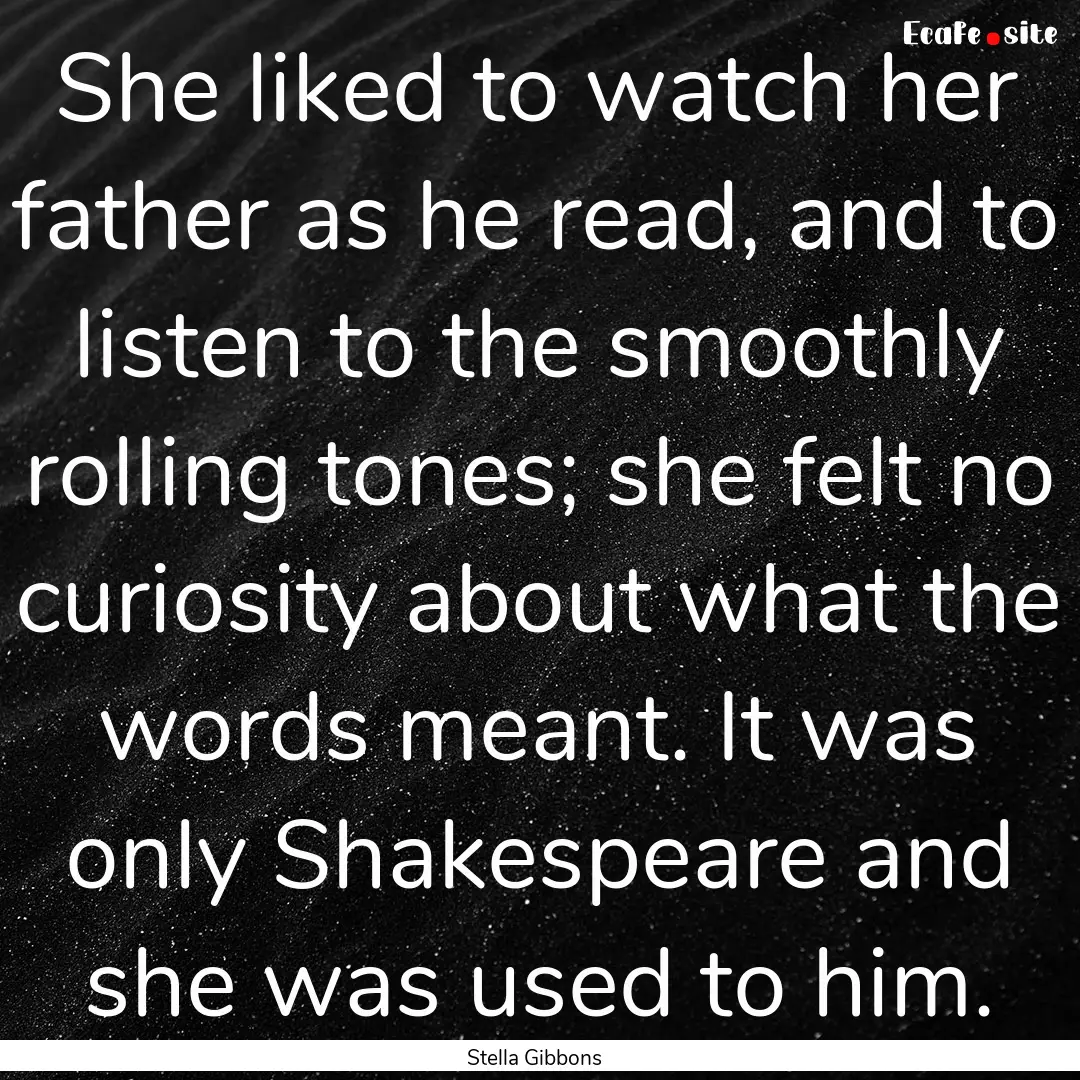 EcaFe.site

She liked to watch her father as he read, and to listen to the smoothly rolling tones; she felt no curiosity about what the words meant. It was only Shakespeare and she was used to him.

Stella Gibbons